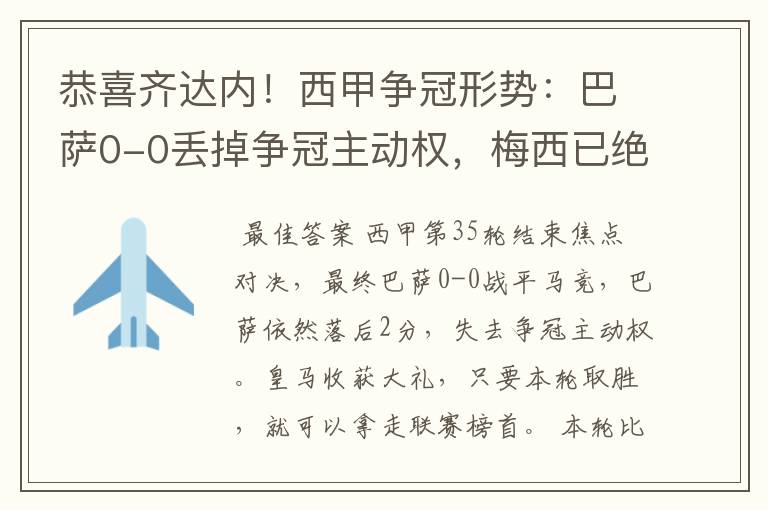 恭喜齐达内！西甲争冠形势：巴萨0-0丢掉争冠主动权，梅西已绝

最佳答案 西甲第35轮结束焦点对决，最终巴萨0-0战平马竞，巴萨依然落后2分，失去争冠主动权。皇马收获大礼，只要本轮取胜，就可以拿走联赛榜首。 本轮比